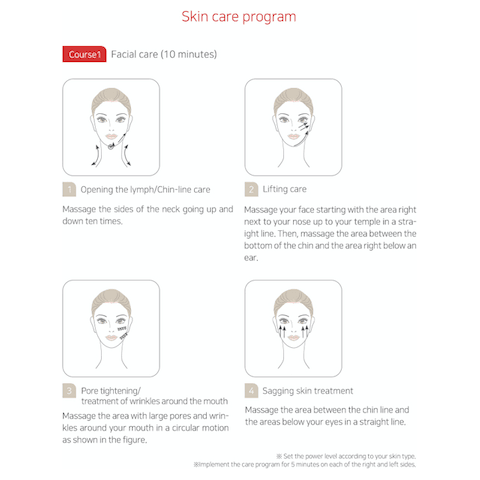 Skin care program

Course1 Facial care (10 minutes)

1 Opening the lymph/Chin-line care

Massage the sides of the neck going up and down ten times.

2 Lifting care

Massage your face starting with the area right next to your nose up to your temple in a straight line. Then, massage the area between the bottom of the chin and the area right below an ear.

3 Pore tightening/ treatment of wrinkles around the mouth

Massage the area with large pores and wrinkles around your mouth in a circular motion as shown in the figure.

4 Sagging skin treatment

Massage the area between the chin line and the areas below your eyes in a straight line.

※ Set the power level according to your skin type.
※Implement the care program for 5 minutes on each of the right and left sides.